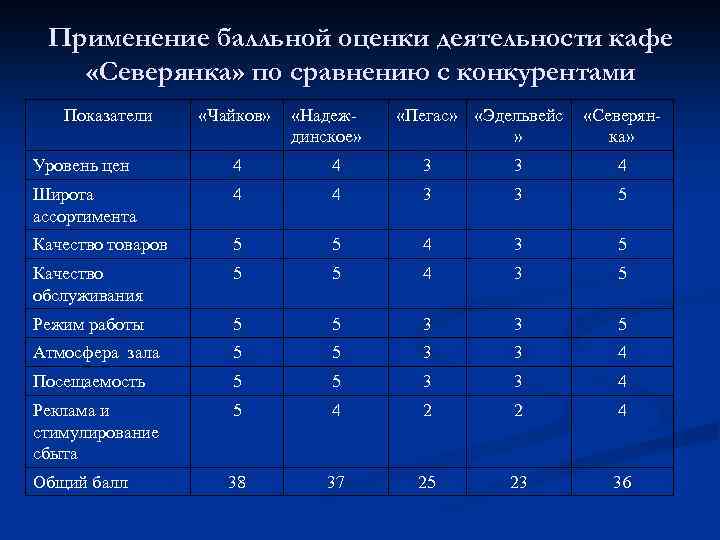 Применение балльной оценки деятельности кафе «Северянка» по сравнению с конкурентами

| Показатели | «Чайков» | «Надеждинское» | «Пегас» | «Эдельвейс» | «Северянка» |
|---|---|---|---|---|---|
| Уровень цен | 4 | 4 | 3 | 3 | 4 |
| Широта ассортимента | 4 | 4 | 3 | 3 | 5 |
| Качество товаров | 5 | 5 | 4 | 3 | 5 |
| Качество обслуживания | 5 | 5 | 4 | 3 | 5 |
| Режим работы | 5 | 5 | 3 | 3 | 5 |
| Атмосфера зала | 5 | 5 | 3 | 3 | 4 |
| Посещаемость | 5 | 5 | 3 | 3 | 4 |
| Реклама и стимулирование сбыта | 5 | 4 | 2 | 2 | 4 |
| Общий балл | 38 | 37 | 25 | 23 | 36 |